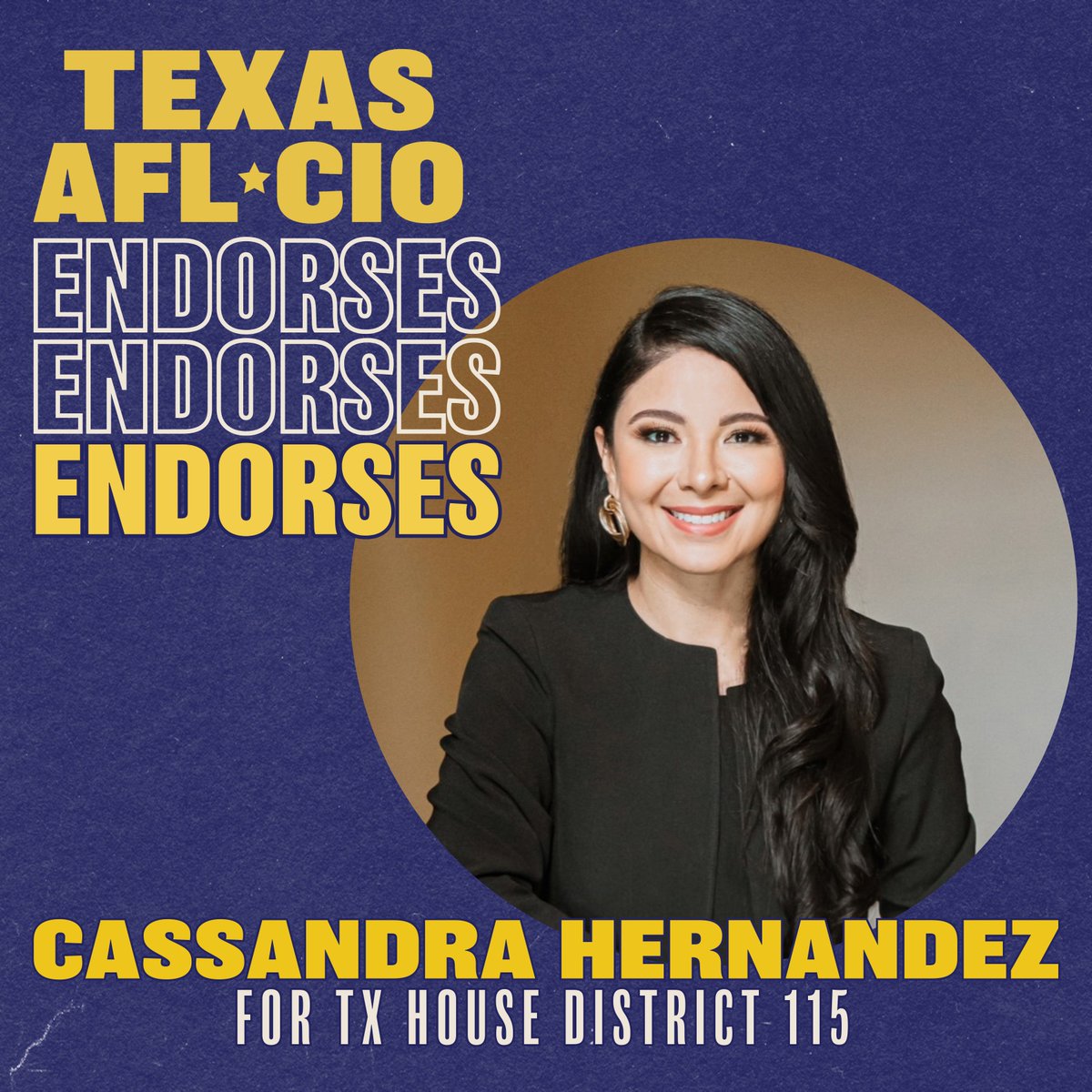 TEXAS
AFL★CIO
ENDORSES
ENDORSES
ENDORSES

CASSANDRA HERNANDEZ
FOR TX HOUSE DISTRICT 115